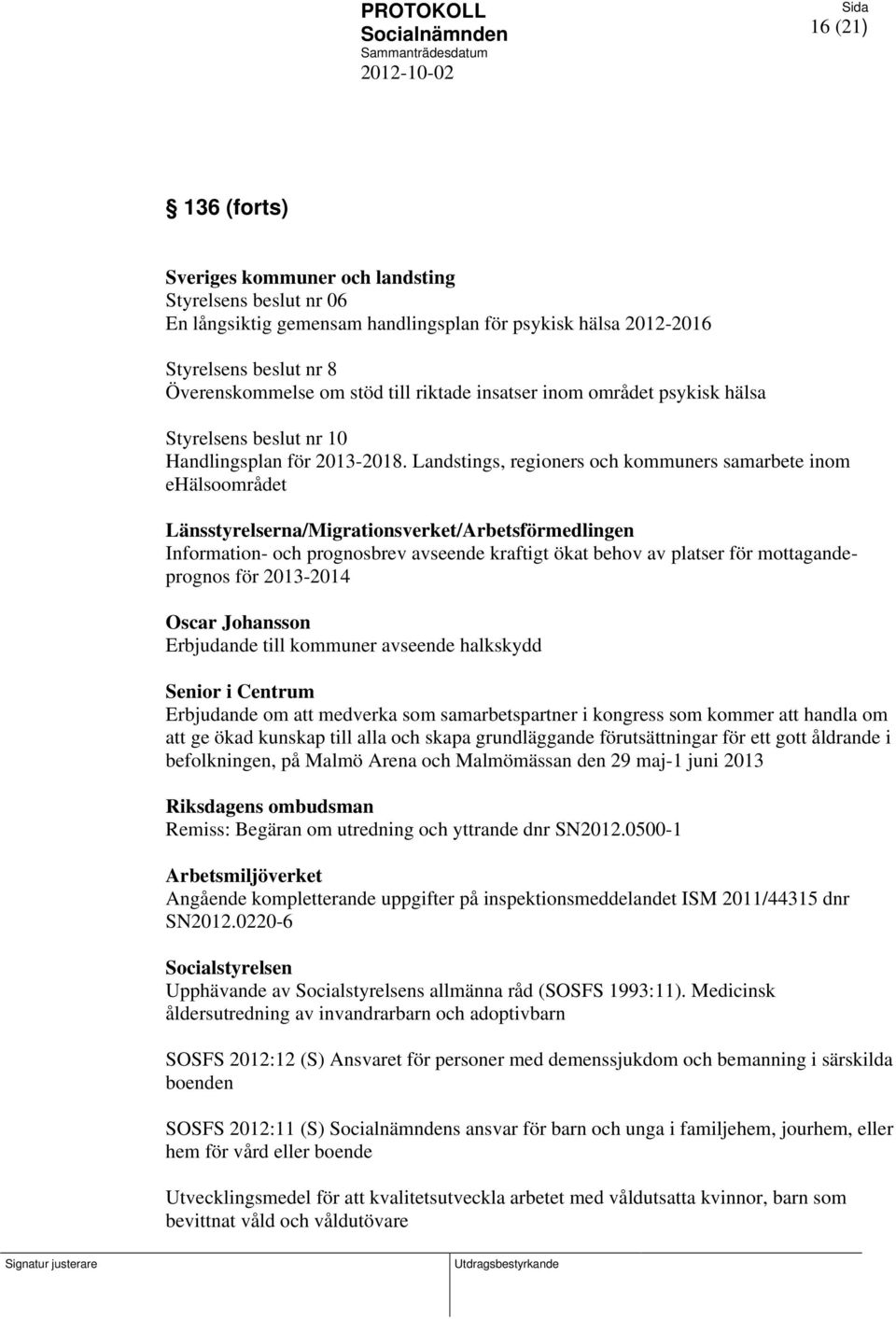 PROTOKOLL
Socialnämnden
Sammanträdesdatum
2012-10-02

Sida
16 (21)

136 (forts)

Sveriges kommuner och landsting
Styrelsens beslut nr 06
En långsiktig gemensam handlingsplan för psykisk hälsa 2012-2016

Styrelsens beslut nr 8
Överenskommelse om stöd till riktade insatser inom området psykisk hälsa

Styrelsens beslut nr 10
Handlingsplan för 2013-2018. Landstings, regioners och kommuners samarbete inom eHälsoområdet

Länsstyrelserna/Migrationsverket/Arbetsförmedlingen
Information- och prognosbrev avseende kraftigt ökat behov av platser för mottagandeprognos för 2013-2014

Oscar Johansson
Erbjudande till kommuner avseende halkskydd

Senior i Centrum
Erbjudande om att medverka som samarbetspartner i kongress som kommer att handla om att ge ökad kunskap till alla och skapa grundläggande förutsättningar för ett gott åldrande i befolkningen, på Malmö Arena och Malmömässan den 29 maj-1 juni 2013

Riksdagens ombudsman
Remiss: Begäran om utredning och yttrande dnr SN2012.0500-1

Arbetsmiljöverket
Angående kompletterande uppgifter på inspektionsmeddelandet ISM 2011/44315 dnr SN2012.0220-6

Socialstyrelsen
Upphävande av Socialstyrelsens allmänna råd (SOSFS 1993:11). Medicinsk åldersutredning av invandrarbarn och adoptivbarn

SOSFS 2012:12 (S) Ansvaret för personer med demenssjukdom och bemanning i särskilda boenden

SOSFS 2012:11 (S) Socialnämndens ansvar för barn och unga i familjehem, jourhem, eller hem för vård eller boende

Utvecklingsmedel för att kvalitetsutveckla arbetet med våldutsatta kvinnor, barn som bevittnat våld och våldutövare

Signatur justerare

Utdragsbestyrkande